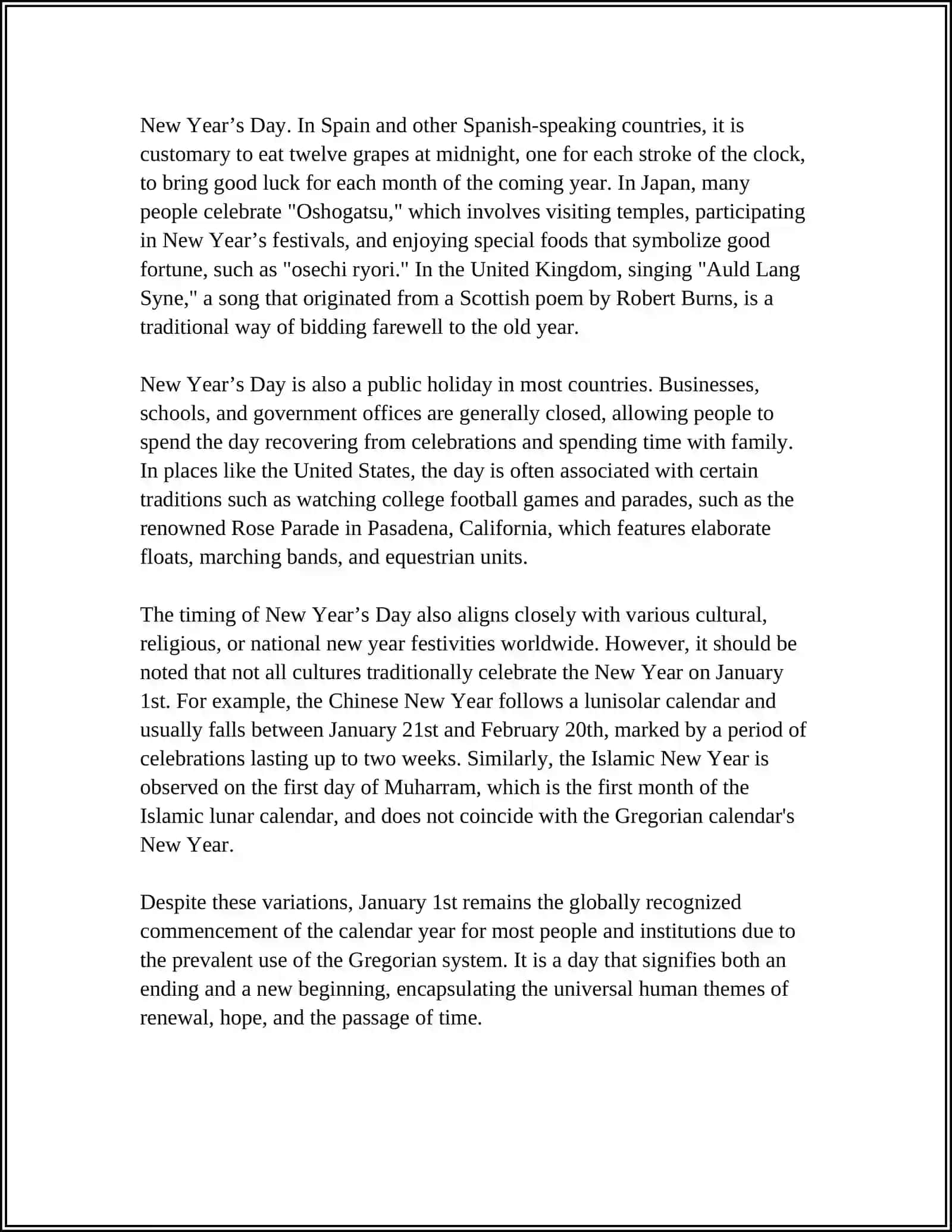 New Year's Day. In Spain and other Spanish-speaking countries, it is customary to eat twelve grapes at midnight, one for each stroke of the clock, to bring good luck for each month of the coming year. In Japan, many people celebrate "Oshogatsu," which involves visiting temples, participating in New Year's festivals, and enjoying special foods that symbolize good fortune, such as "osechi ryori." In the United Kingdom, singing "Auld Lang Syne," a song that originated from a Scottish poem by Robert Burns, is a traditional way of bidding farewell to the old year.

New Year's Day is also a public holiday in most countries. Businesses, schools, and government offices are generally closed, allowing people to spend the day recovering from celebrations and spending time with family. In places like the United States, the day is often associated with certain traditions such as watching college football games and parades, such as the renowned Rose Parade in Pasadena, California, which features elaborate floats, marching bands, and equestrian units.

The timing of New Year's Day also aligns closely with various cultural, religious, or national new year festivities worldwide. However, it should be noted that not all cultures traditionally celebrate the New Year on January 1st. For example, the Chinese New Year follows a lunisolar calendar and usually falls between January 21st and February 20th, marked by a period of celebrations lasting up to two weeks. Similarly, the Islamic New Year is observed on the first day of Muharram, which is the first month of the Islamic lunar calendar, and does not coincide with the Gregorian calendar's New Year.

Despite these variations, January 1st remains the globally recognized commencement of the calendar year for most people and institutions due to the prevalent use of the Gregorian system. It is a day that signifies both an ending and a new beginning, encapsulating the universal human themes of renewal, hope, and the passage of time.